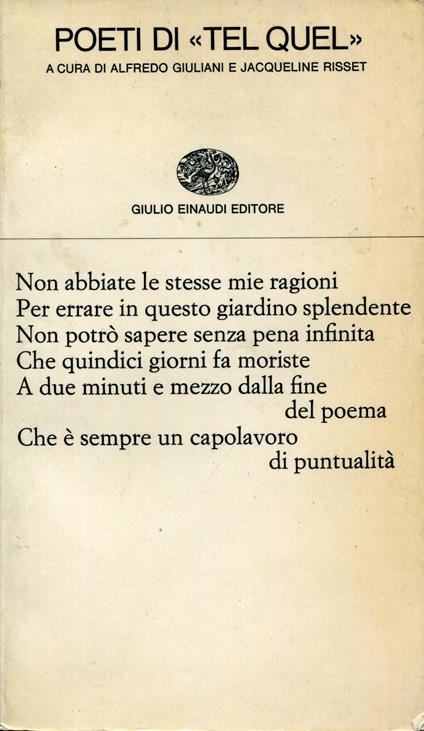 POETI DI «TEL QUEL»
A CURA DI ALFREDO GIULIANI E JACQUELINE RISSET

GIULIO EINAUDI EDITORE

Non abbiate le stesse mie ragioni
Per errare in questo giardino splendente
Non potrò sapere senza pena infinita
Che quindici giorni fa moriste
A due minuti e mezzo dalla fine
del poema
Che è sempre un capolavoro
di puntualità